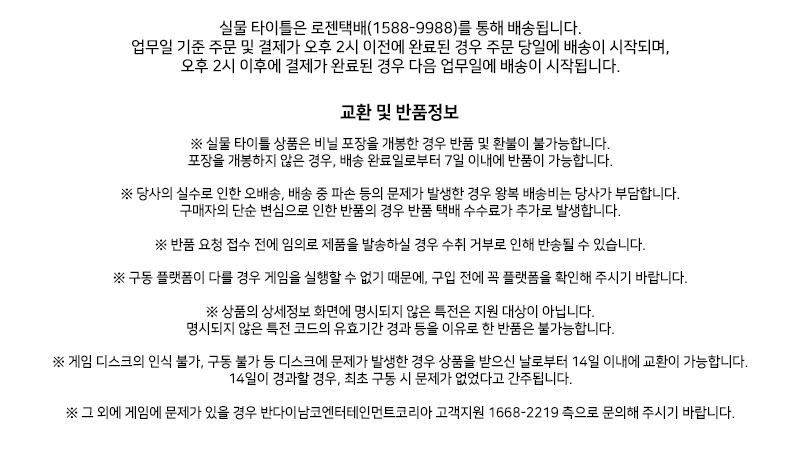 실물 타이틀은 로젠택배(1588-9988)를 통해 배송됩니다.
업무일 기준 주문 및 결제가 오후 2시 이전에 완료된 경우 주문 당일에 배송이 시작되며,
오후 2시 이후에 결제가 완료된 경우 다음 업무일에 배송이 시작됩니다.

교환 및 반품정보

※ 실물 타이틀 상품은 비닐 포장을 개봉한 경우 반품 및 환불이 불가능합니다.
포장을 개봉하지 않은 경우, 배송 완료일로부터 7일 이내에 반품이 가능합니다.

※ 당사의 실수로 인한 오배송, 배송 중 파손 등의 문제가 발생한 경우 왕복 배송비는 당사가 부담합니다.
구매자의 단순 변심으로 인한 반품의 경우 반품 택배 수수료가 추가로 발생합니다.

※ 반품 요청 접수 전에 임의로 제품을 발송하실 경우 수취 거부로 인해 반송될 수 있습니다.

※ 구동 플랫폼이 다를 경우 게임을 실행할 수 없기 때문에, 구입 전에 꼭 플랫폼을 확인해 주시기 바랍니다.

※ 상품의 상세정보 화면에 명시되지 않은 특전은 지원 대상이 아닙니다.
명시되지 않은 특전 코드의 유효기간 경과 등을 이유로 한 반품은 불가능합니다.

※ 게임 디스크의 인식 불가, 구동 불가 등 디스크에 문제가 발생한 경우 상품을 받으신 날로부터 14일 이내에 교환이 가능합니다.
14일이 경과할 경우, 최초 구동 시 문제가 없었다고 간주됩니다.

※ 그 외에 게임에 문제가 있을 경우 반다이남코엔터테인먼트코리아 고객지원 1668-2219 측으로 문의해 주시기 바랍니다.